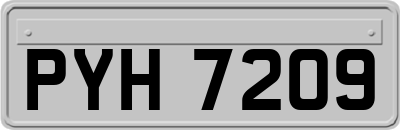 PYH 7209